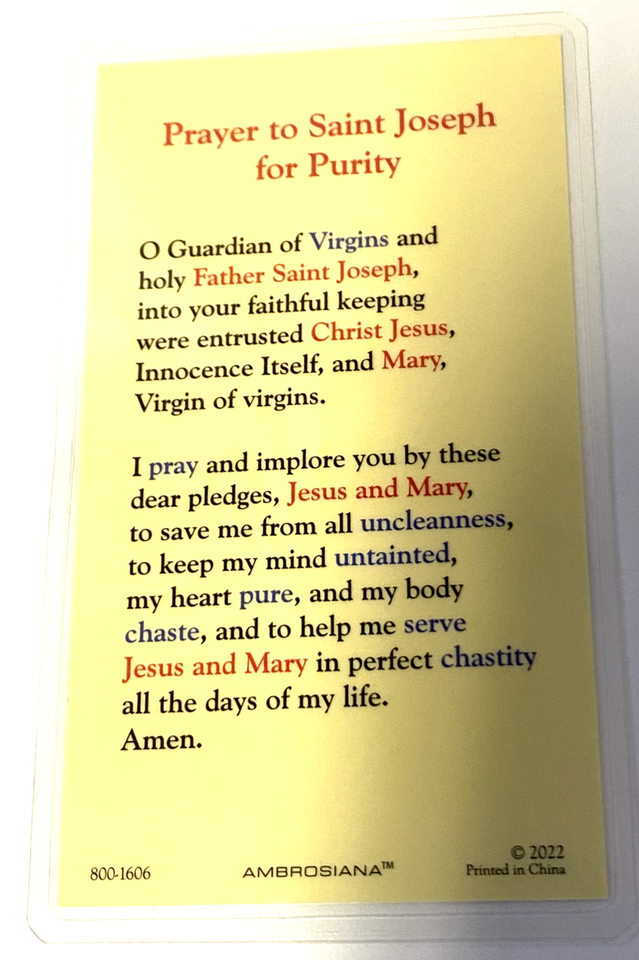 Prayer to Saint Joseph for Purity

O Guardian of Virgins and holy Father Saint Joseph, into your faithful keeping were entrusted Christ Jesus, Innocence Itself, and Mary, Virgin of virgins.

I pray and implore you by these dear pledges, Jesus and Mary, to save me from all uncleanness, to keep my mind untainted, my heart pure, and my body chaste, and to help me serve Jesus and Mary in perfect chastity all the days of my life.
Amen.

800-1606

AMBROSIANA™

© 2022
Printed in China